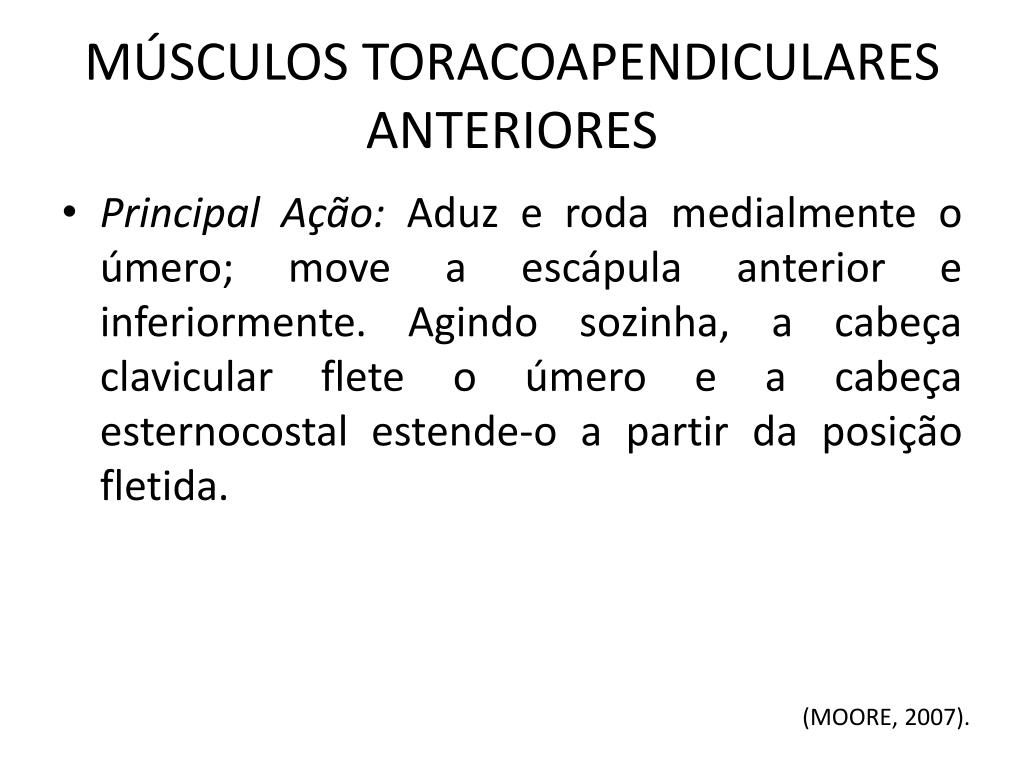 MÚSCULOS TORACOAPENDICULARES ANTERIORES

• Principal Ação: Aduz e roda medialmente o úmero; move a escápula anterior e inferiormente. Agindo sozinha, a cabeça clavicular flete o úmero e a cabeça esternocostal estende-o a partir da posição fletida.

(MOORE, 2007).